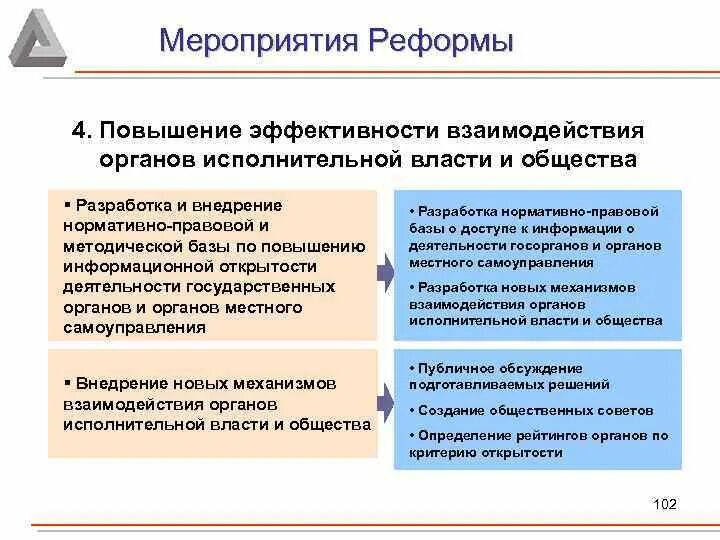 Мероприятия Реформы

4. Повышение эффективности взаимодействия органов исполнительной власти и общества

▪ Разработка и внедрение нормативно-правовой и методической базы по повышению информационной открытости деятельности государственных органов и органов местного самоуправления

• Разработка нормативно-правовой базы о доступе к информации о деятельности госорганов и органов местного самоуправления

• Разработка новых механизмов взаимодействия органов исполнительной власти и общества

▪ Внедрение новых механизмов взаимодействия органов исполнительной власти и общества

• Публичное обсуждение подготавливаемых решений

• Создание общественных советов

• Определение рейтингов органов по критерию открытости

102